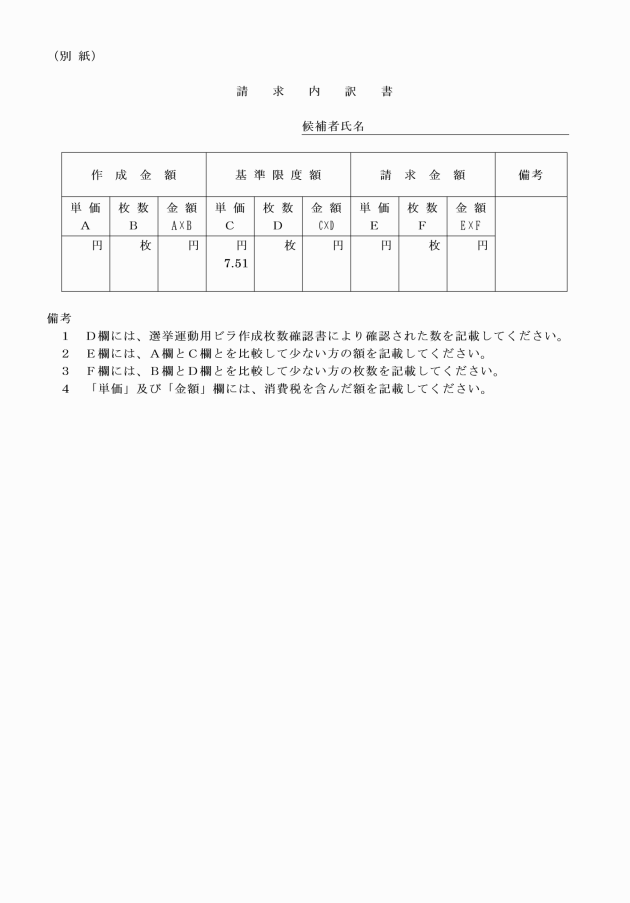 （別 紙）

請 求 内 訳 書

候補者氏名

| 作 成 金 額 | | | 基 準 限 度 額 | | | 請 求 金 額 | | | 備考 |
|---|---|---|---|---|---|---|---|---|---|
| 単 価 A | 枚 数 B | 金 額 A×B | 単 価 C | 枚 数 D | 金 額 C×D | 単 価 E | 枚 数 F | 金 額 E×F | |
| 円 | 枚 | 円 | 円 7.51 | 枚 | 円 | 円 | 枚 | 円 | |

備考
1 D欄には、選挙運動用ビラ作成枚数確認書により確認された数を記載してください。
2 E欄には、A欄とC欄とを比較して少ない方の額を記載してください。
3 F欄には、B欄とD欄とを比較して少ない方の枚数を記載してください。
4 「単価」及び「金額」欄には、消費税を含んだ額を記載してください。